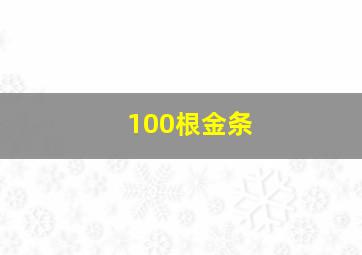 100根金条